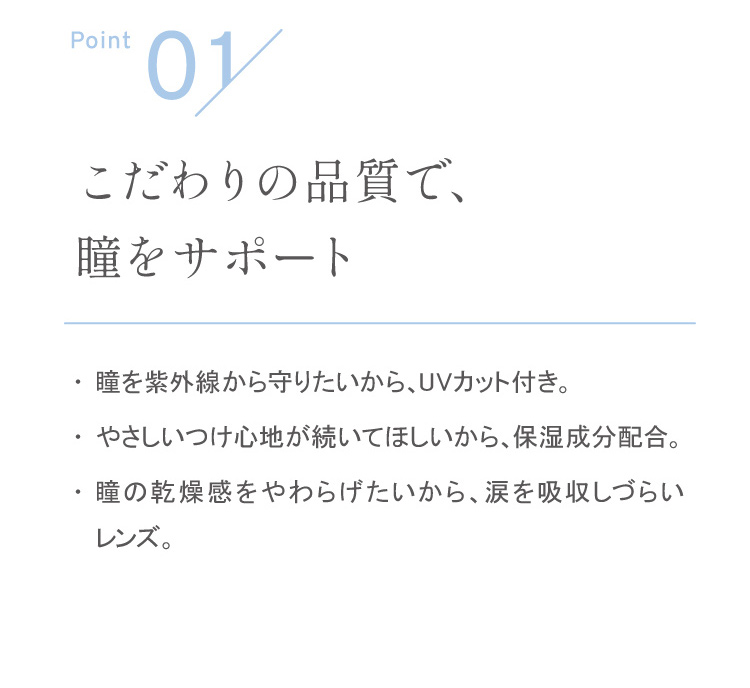 Point 01

こだわりの品質で、
瞳をサポート

・ 瞳を紫外線から守りたいから、UVカット付き。

・ やさしいつけ心地が続いてほしいから、保湿成分配合。

・ 瞳の乾燥感をやわらげたいから、涙を吸収しづらいレンズ。